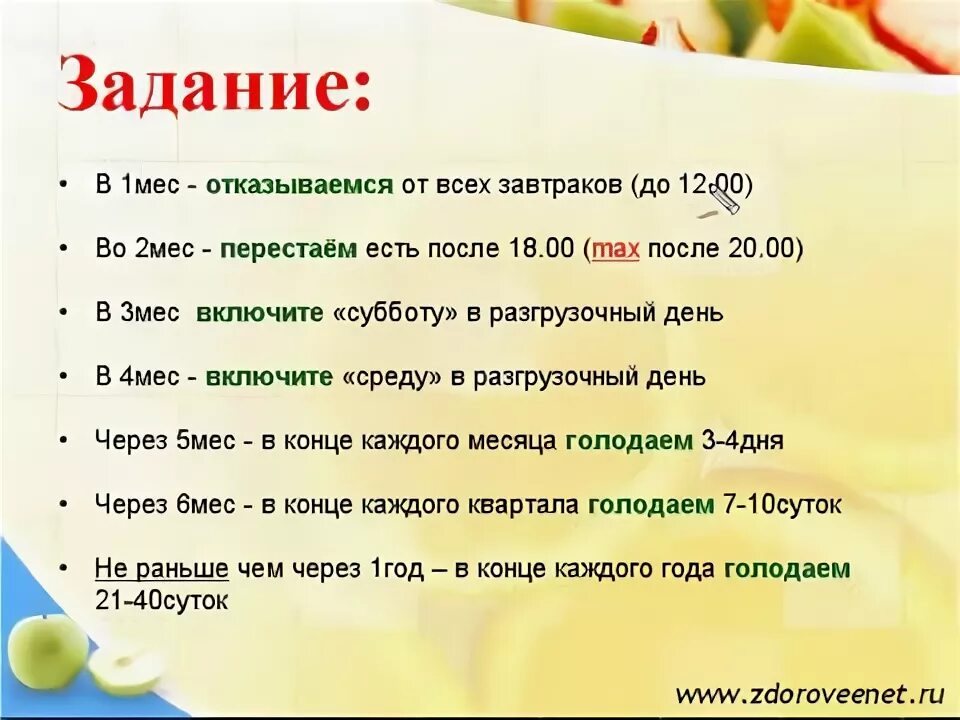 Задание:

• В 1мес - отказываемся от всех завтраков (до 12.00)

• Во 2мес - перестаём есть после 18.00 (max после 20.00)

• В 3мес включите «субботу» в разгрузочный день

• В 4мес - включите «среду» в разгрузочный день

• Через 5мес - в конце каждого месяца голодаем 3-4дня

• Через 6мес - в конце каждого квартала голодаем 7-10суток

• Не раньше чем через 1год – в конце каждого года голодаем 21-40суток

www.zdoroveenet.ru